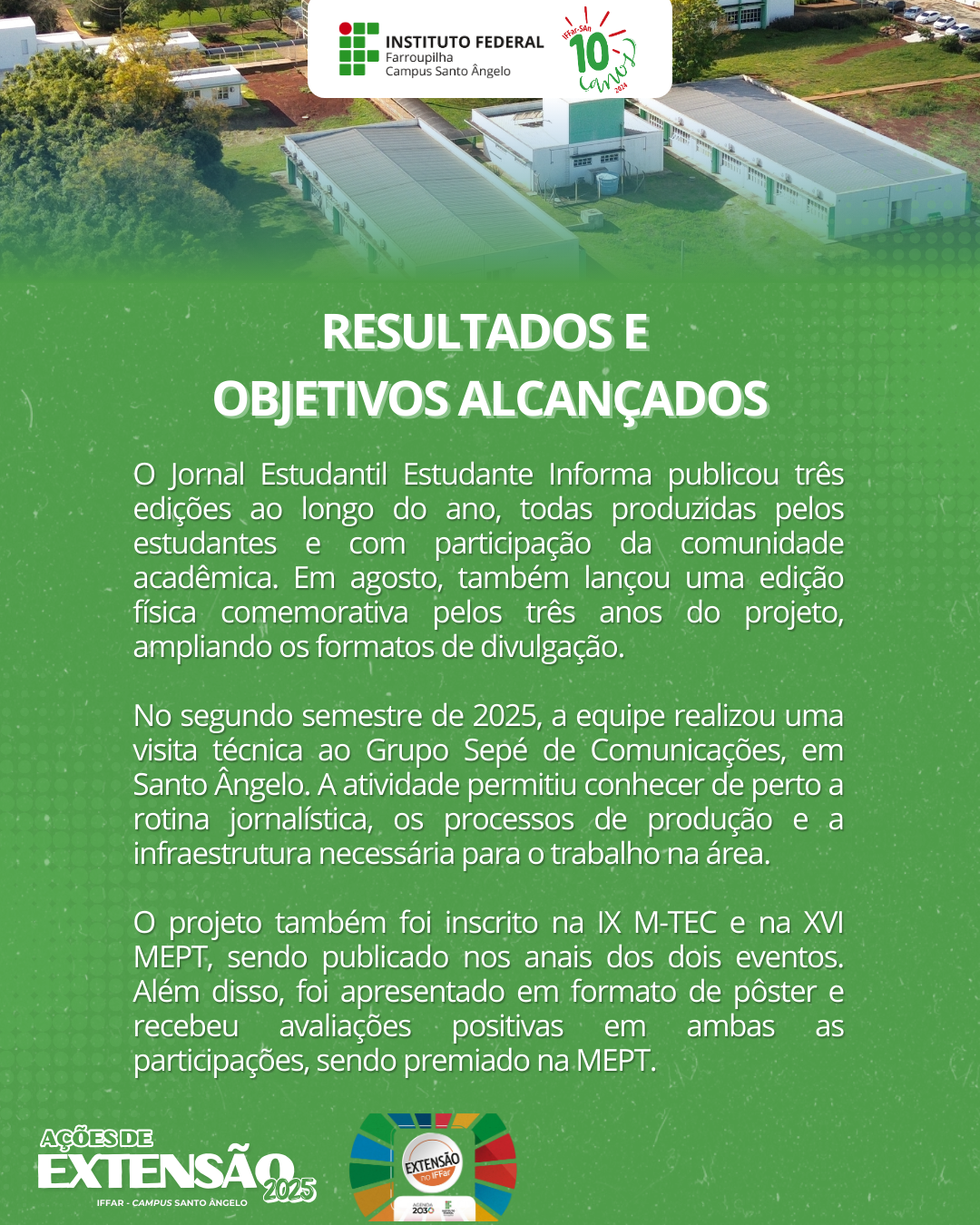 INSTITUTO FEDERAL
Farroupilha
Campus Santo Ângelo

IFFar-SAn 10 anos 2024

RESULTADOS E
OBJETIVOS ALCANÇADOS

O Jornal Estudantil Estudante Informa publicou três edições ao longo do ano, todas produzidas pelos estudantes e com participação da comunidade acadêmica. Em agosto, também lançou uma edição física comemorativa pelos três anos do projeto, ampliando os formatos de divulgação.

No segundo semestre de 2025, a equipe realizou uma visita técnica ao Grupo Sepé de Comunicações, em Santo Ângelo. A atividade permitiu conhecer de perto a rotina jornalística, os processos de produção e a infraestrutura necessária para o trabalho na área.

O projeto também foi inscrito na IX M-TEC e na XVI MEPT, sendo publicado nos anais dos dois eventos. Além disso, foi apresentado em formato de pôster e recebeu avaliações positivas em ambas as participações, sendo premiado na MEPT.

AÇÕES DE
EXTENSÃO
2025
IFFAR - CAMPUS SANTO ÂNGELO

EXTENSÃO no IFFar
AGENDA 2030